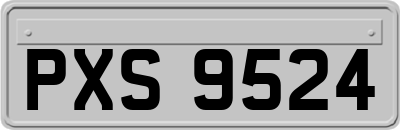 PXS 9524